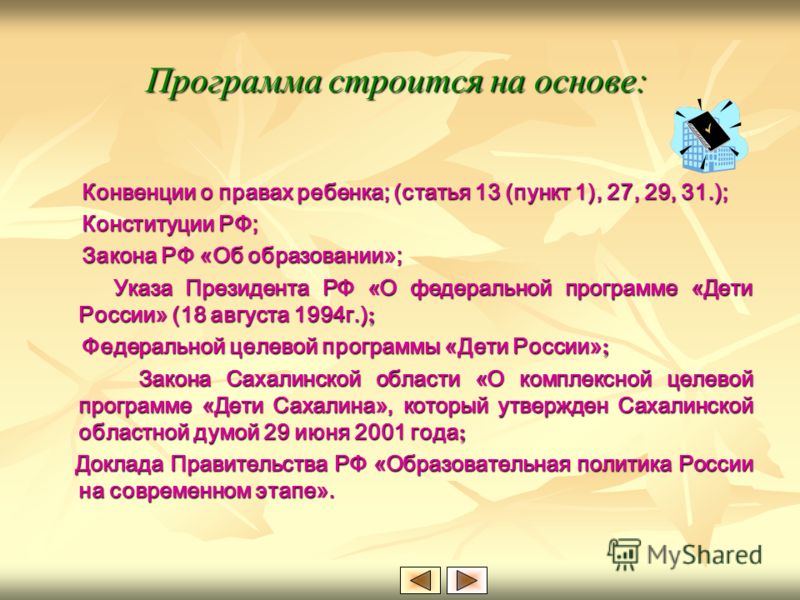 Программа строится на основе:

Конвенции о правах ребенка; (статья 13 (пункт 1), 27, 29, 31.);

Конституции РФ;

Закона РФ «Об образовании»;

Указа Президента РФ «О федеральной программе «Дети России» (18 августа 1994г.);

Федеральной целевой программы «Дети России»;

Закона Сахалинской области «О комплексной целевой программе «Дети Сахалина», который утвержден Сахалинской областной думой 29 июня 2001 года;

Доклада Правительства РФ «Образовательная политика России на современном этапе».

MyShared